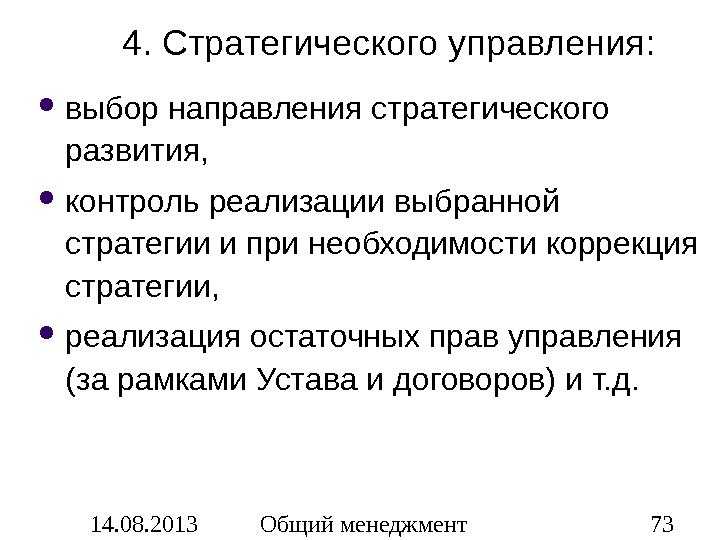 4. Стратегического управления:

• выбор направления стратегического развития,

• контроль реализации выбранной стратегии и при необходимости коррекция стратегии,

• реализация остаточных прав управления (за рамками Устава и договоров) и т.д.

14.08.2013 Общий менеджмент 73